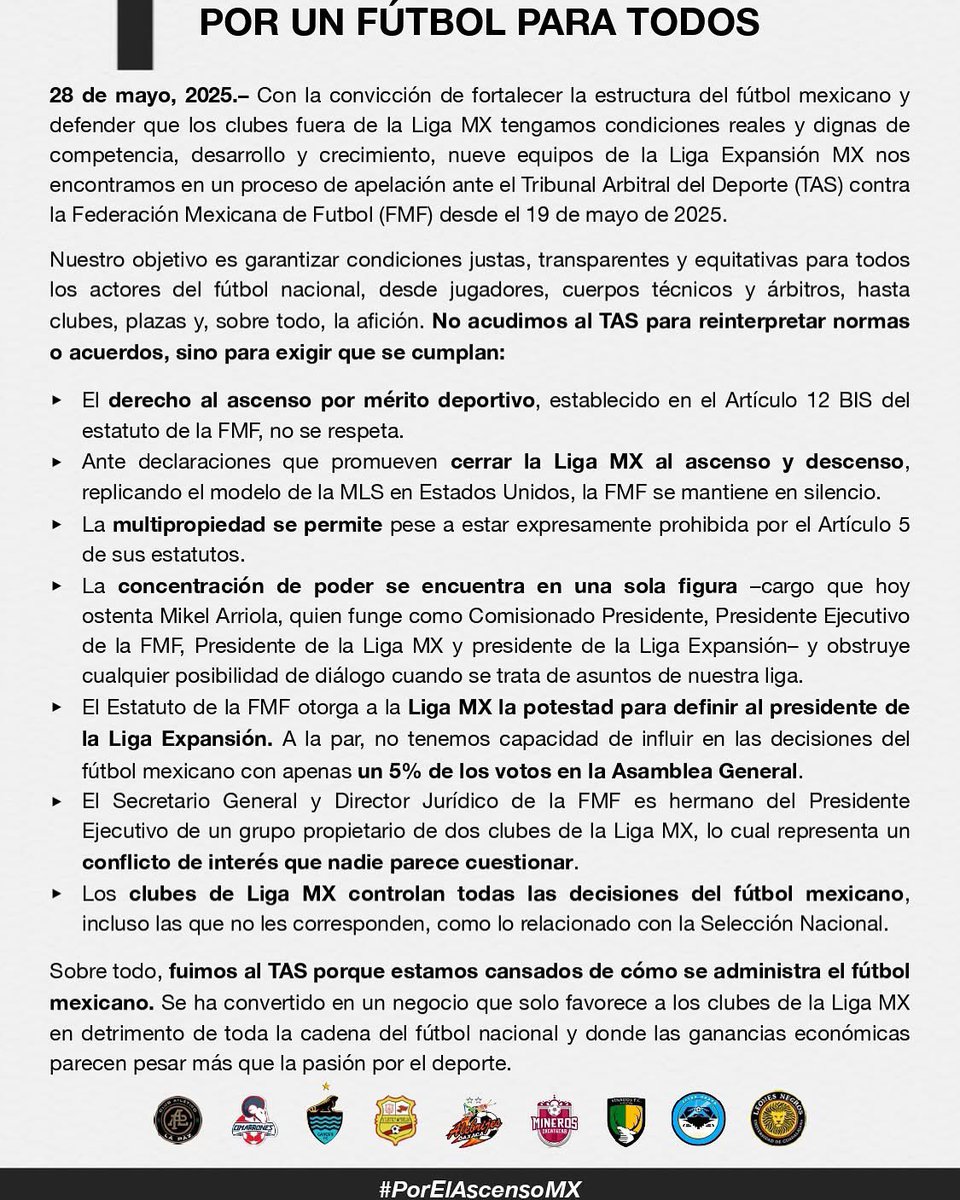 POR UN FÚTBOL PARA TODOS

28 de mayo, 2025.– Con la convicción de fortalecer la estructura del fútbol mexicano y defender que los clubes fuera de la Liga MX tengamos condiciones reales y dignas de competencia, desarrollo y crecimiento, nueve equipos de la Liga Expansión MX nos encontramos en un proceso de apelación ante el Tribunal Arbitral del Deporte (TAS) contra la Federación Mexicana de Futbol (FMF) desde el 19 de mayo de 2025.

Nuestro objetivo es garantizar condiciones justas, transparentes y equitativas para todos los actores del fútbol nacional, desde jugadores, cuerpos técnicos y árbitros, hasta clubes, plazas y, sobre todo, la afición. No acudimos al TAS para reinterpretar normas o acuerdos, sino para exigir que se cumplan:

▸ El derecho al ascenso por mérito deportivo, establecido en el Artículo 12 BIS del estatuto de la FMF, no se respeta.
▸ Ante declaraciones que promueven cerrar la Liga MX al ascenso y descenso, replicando el modelo de la MLS en Estados Unidos, la FMF se mantiene en silencio.
▸ La multipropiedad se permite pese a estar expresamente prohibida por el Artículo 5 de sus estatutos.
▸ La concentración de poder se encuentra en una sola figura –cargo que hoy ostenta Mikel Arriola, quien funge como Comisionado Presidente, Presidente Ejecutivo de la FMF, Presidente de la Liga MX y presidente de la Liga Expansión– y obstruye cualquier posibilidad de diálogo cuando se trata de asuntos de nuestra liga.
▸ El Estatuto de la FMF otorga a la Liga MX la potestad para definir al presidente de la Liga Expansión. A la par, no tenemos capacidad de influir en las decisiones del fútbol mexicano con apenas un 5% de los votos en la Asamblea General.
▸ El Secretario General y Director Jurídico de la FMF es hermano del Presidente Ejecutivo de un grupo propietario de dos clubes de la Liga MX, lo cual representa un conflicto de interés que nadie parece cuestionar.
▸ Los clubes de Liga MX controlan todas las decisiones del fútbol mexicano, incluso las que no les corresponden, como lo relacionado con la Selección Nacional.

Sobre todo, fuimos al TAS porque estamos cansados de cómo se administra el fútbol mexicano. Se ha convertido en un negocio que solo favorece a los clubes de la Liga MX en detrimento de toda la cadena del fútbol nacional y donde las ganancias económicas parecen pesar más que la pasión por el deporte.

#PorElAscensoMX